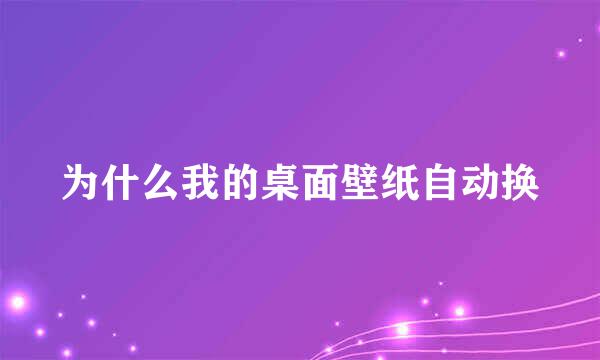 为什么我的桌面壁纸自动换